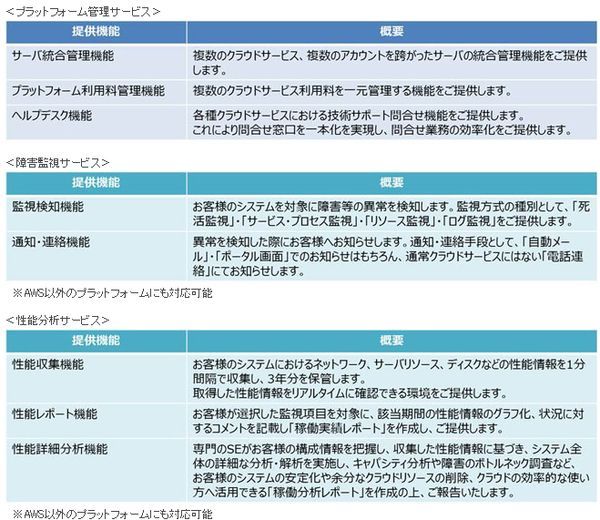 ＜プラットフォーム管理サービス＞

| 提供機能 | 概要 |
|---|---|
| サーバ統合管理機能 | 複数のクラウドサービス、複数のアカウントを跨がったサーバの統合管理機能をご提供します。 |
| プラットフォーム利用料管理機能 | 複数のクラウドサービス利用料を一元管理する機能をご提供します。 |
| ヘルプデスク機能 | 各種クラウドサービスにおける技術サポート問合せ機能をご提供します。 これにより問合せ窓口を一本化を実現し、問合せ業務の効率化をご提供します。 |

＜障害監視サービス＞

| 提供機能 | 概要 |
|---|---|
| 監視検知機能 | お客様のシステムを対象に障害等の異常を検知します。監視方式の種別として、「死活監視」・「サービス・プロセス監視」・「リソース監視」・「ログ監視」をご提供します。 |
| 通知・連絡機能 | 異常を検知した際にお客様へお知らせします。通知・連絡手段として、「自動メール」・「ポータル画面」でのお知らせはもちろん、通常クラウドサービスにはない「電話連絡」にてお知らせします。 |

※AWS以外のプラットフォームにも対応可能

＜性能分析サービス＞

| 提供機能 | 概要 |
|---|---|
| 性能収集機能 | お客様のシステムにおけるネットワーク、サーバリソース、ディスクなどの性能情報を1分間隔で収集し、3年分を保管します。 取得した性能情報をリアルタイムに確認できる環境をご提供します。 |
| 性能レポート機能 | お客様が選択した監視項目を対象に、該当期間の性能情報のグラフ化、状況に対するコメントを記載し「稼働実績レポート」を作成し、ご提供します。 |
| 性能詳細分析機能 | 専門のSEがお客様の構成情報を把握し、収集した性能情報に基づき、システム全体の詳細な分析・解析を実施し、キャパシティ分析や障害のボトルネック調査など、お客様のシステムの安定化や余分なクラウドリソースの削除、クラウドの効率的な使い方へ活用できる「稼働分析レポート」を作成の上、ご報告いたします。 |

※AWS以外のプラットフォームにも対応可能